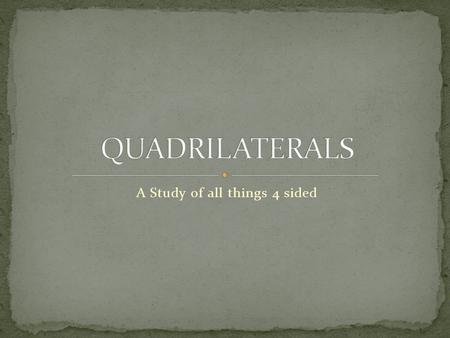 QUADRILATERALS

A Study of all things 4 sided